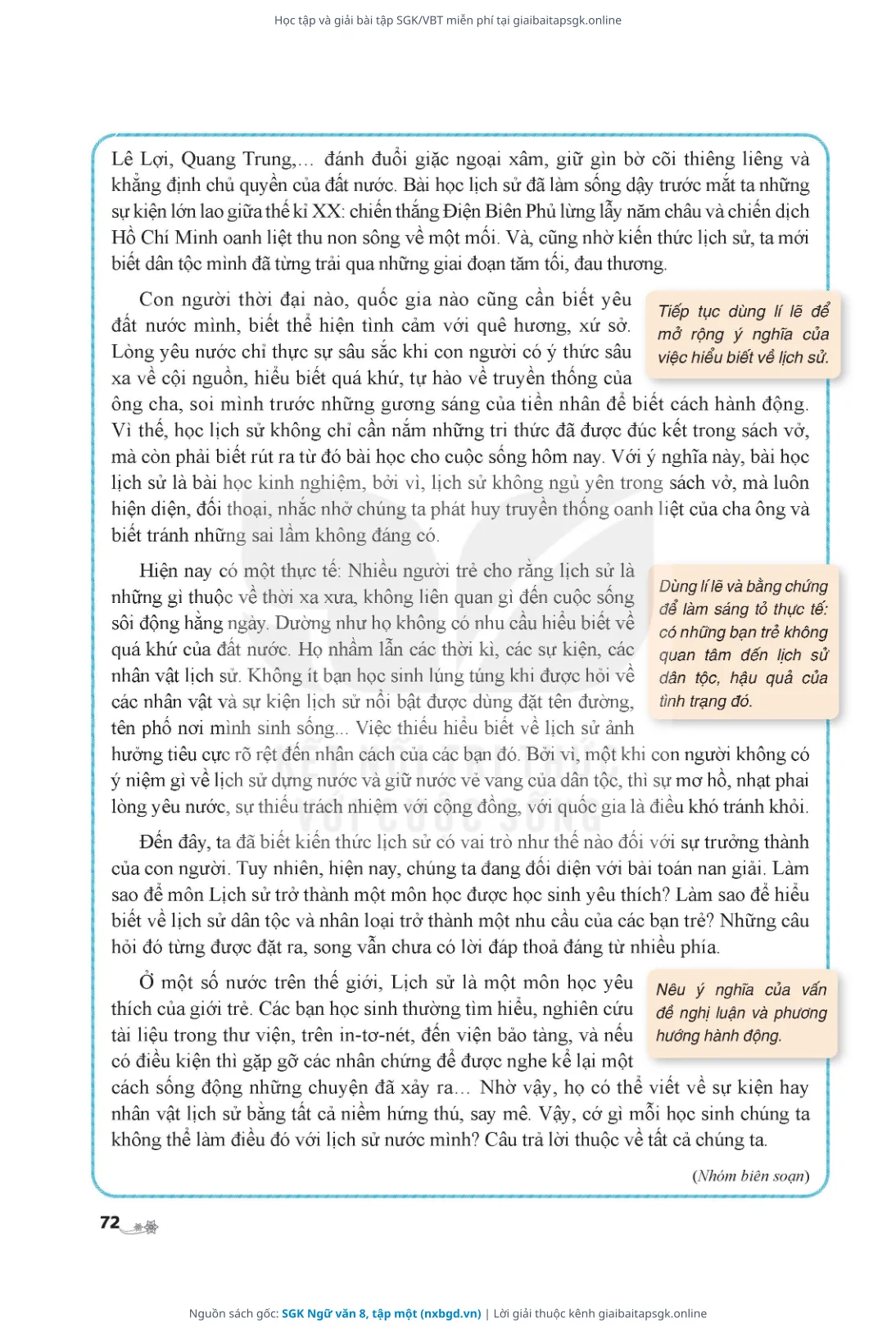 Học tập và giải bài tập SGK/VBT miễn phí tại giaibaitapsgk.online

Lê Lợi, Quang Trung,... đánh đuổi giặc ngoại xâm, giữ gìn bờ cõi thiêng liêng và khẳng định chủ quyền của đất nước. Bài học lịch sử đã làm sống dậy trước mắt ta những sự kiện lớn lao giữa thế kỉ XX: chiến thắng Điện Biên Phủ lừng lẫy năm châu và chiến dịch Hồ Chí Minh oanh liệt thu non sông về một mối. Và, cũng nhờ kiến thức lịch sử, ta mới biết dân tộc mình đã từng trải qua những giai đoạn tăm tối, đau thương.

Con người thời đại nào, quốc gia nào cũng cần biết yêu đất nước mình, biết thể hiện tình cảm với quê hương, xứ sở. Lòng yêu nước chỉ thực sự sâu sắc khi con người có ý thức sâu xa về cội nguồn, hiểu biết quá khứ, tự hào về truyền thống của ông cha, soi mình trước những gương sáng của tiền nhân để biết cách hành động. Vì thế, học lịch sử không chỉ cần nắm những tri thức đã được đúc kết trong sách vở, mà còn phải biết rút ra từ đó bài học cho cuộc sống hôm nay. Với ý nghĩa này, bài học lịch sử là bài học kinh nghiệm, bởi vì, lịch sử không ngủ yên trong sách vở, mà luôn hiện diện, đối thoại, nhắc nhở chúng ta phát huy truyền thống oanh liệt của cha ông và biết tránh những sai lầm không đáng có.

Tiếp tục dùng lí lẽ để mở rộng ý nghĩa của việc hiểu biết về lịch sử.

Hiện nay có một thực tế: Nhiều người trẻ cho rằng lịch sử là những gì thuộc về thời xa xưa, không liên quan gì đến cuộc sống sôi động hằng ngày. Dường như họ không có nhu cầu hiểu biết về quá khứ của đất nước. Họ nhầm lẫn các thời kì, các sự kiện, các nhân vật lịch sử. Không ít bạn học sinh lúng túng khi được hỏi về các nhân vật và sự kiện lịch sử nổi bật được dùng đặt tên đường, tên phố nơi mình sinh sống... Việc thiếu hiểu biết về lịch sử ảnh hưởng tiêu cực rõ rệt đến nhân cách của các bạn đó. Bởi vì, một khi con người không có ý niệm gì về lịch sử dựng nước và giữ nước vẻ vang của dân tộc, thì sự mơ hồ, nhạt phai lòng yêu nước, sự thiếu trách nhiệm với cộng đồng, với quốc gia là điều khó tránh khỏi.

Dùng lí lẽ và bằng chứng để làm sáng tỏ thực tế: có những bạn trẻ không quan tâm đến lịch sử dân tộc, hậu quả của tình trạng đó.

Đến đây, ta đã biết kiến thức lịch sử có vai trò như thế nào đối với sự trưởng thành của con người. Tuy nhiên, hiện nay, chúng ta đang đối diện với bài toán nan giải. Làm sao để môn Lịch sử trở thành một môn học được học sinh yêu thích? Làm sao để hiểu biết về lịch sử dân tộc và nhân loại trở thành một nhu cầu của các bạn trẻ? Những câu hỏi đó từng được đặt ra, song vẫn chưa có lời đáp thoả đáng từ nhiều phía.

Ở một số nước trên thế giới, Lịch sử là một môn học yêu thích của giới trẻ. Các bạn học sinh thường tìm hiểu, nghiên cứu tài liệu trong thư viện, trên in-tơ-nét, đến viện bảo tàng, và nếu có điều kiện thì gặp gỡ các nhân chứng để được nghe kể lại một cách sống động những chuyện đã xảy ra... Nhờ vậy, họ có thể viết về sự kiện hay nhân vật lịch sử bằng tất cả niềm hứng thú, say mê. Vậy, cớ gì mỗi học sinh chúng ta không thể làm điều đó với lịch sử nước mình? Câu trả lời thuộc về tất cả chúng ta.

Nêu ý nghĩa của vấn đề nghị luận và phương hướng hành động.

(Nhóm biên soạn)

72

Nguồn sách gốc: SGK Ngữ văn 8, tập một (nxbgd.vn) | Lời giải thuộc kênh giaibaitapsgk.online